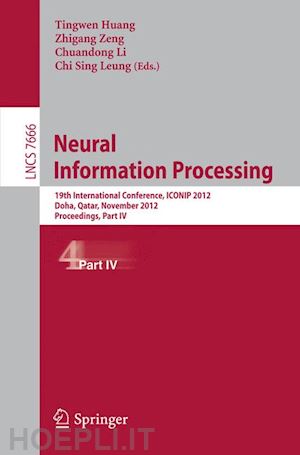 Tingwen Huang
Zhigang Zeng
Chuandong Li
Chi Sing Leung (Eds.)

LNCS 7666

Neural Information Processing

19th International Conference, ICONIP 2012
Doha, Qatar, November 2012
Proceedings, Part IV

4 Part IV

Springer

HOEPLI.IT